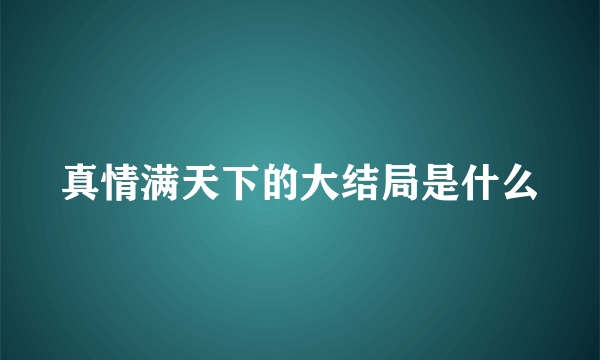 真情满天下的大结局是什么